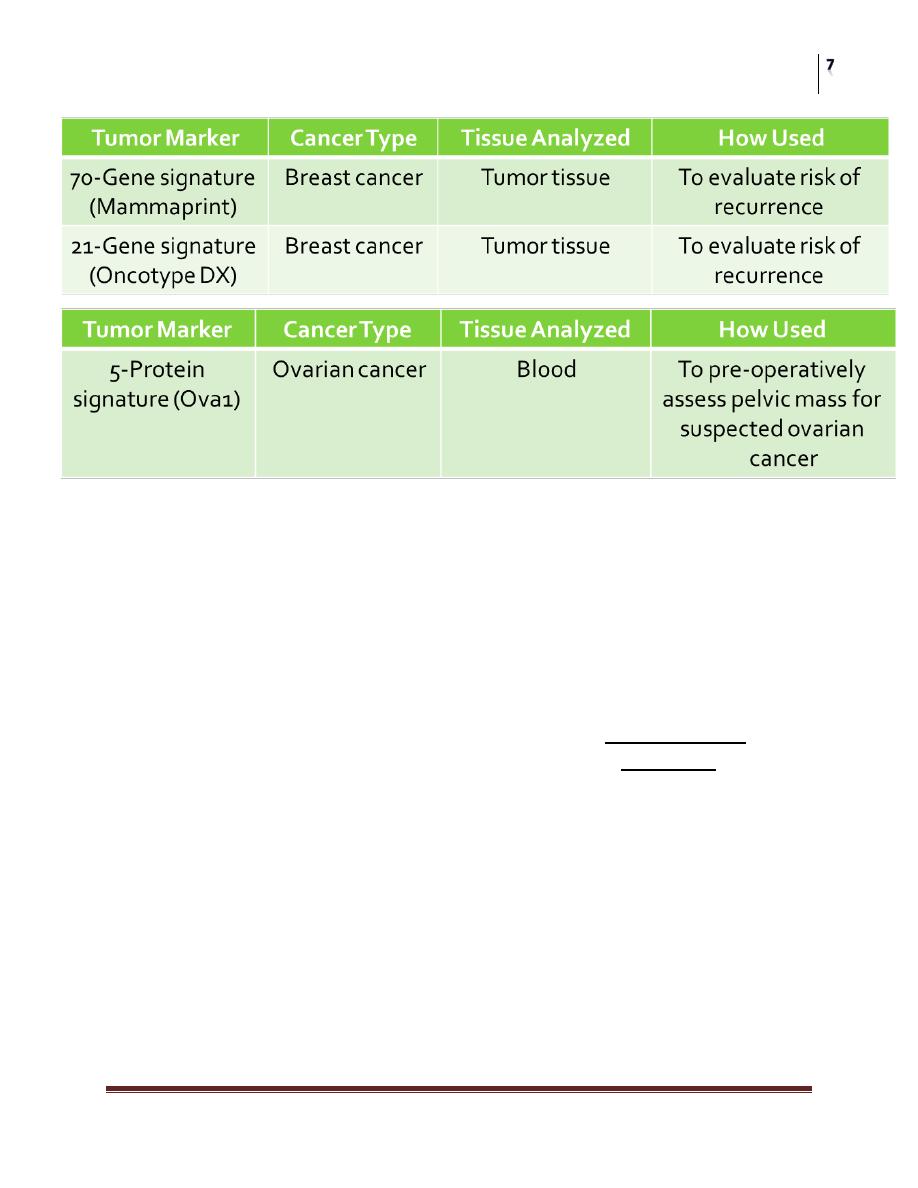 7

| Tumor Marker | Cancer Type | Tissue Analyzed | How Used |
|---|---|---|---|
| 70-Gene signature (Mammaprint) | Breast cancer | Tumor tissue | To evaluate risk of recurrence |
| 21-Gene signature (Oncotype DX) | Breast cancer | Tumor tissue | To evaluate risk of recurrence |

| Tumor Marker | Cancer Type | Tissue Analyzed | How Used |
|---|---|---|---|
| 5-Protein signature (Ova1) | Ovarian cancer | Blood | To pre-operatively assess pelvic mass for suspected ovarian cancer |